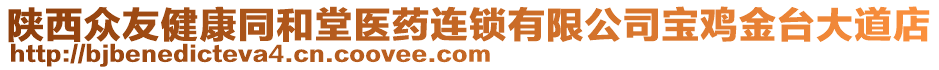 陕西众友健康同和堂医药连锁有限公司宝鸡金台大道店
http://bjbenedicteva4.cn.coovee.com